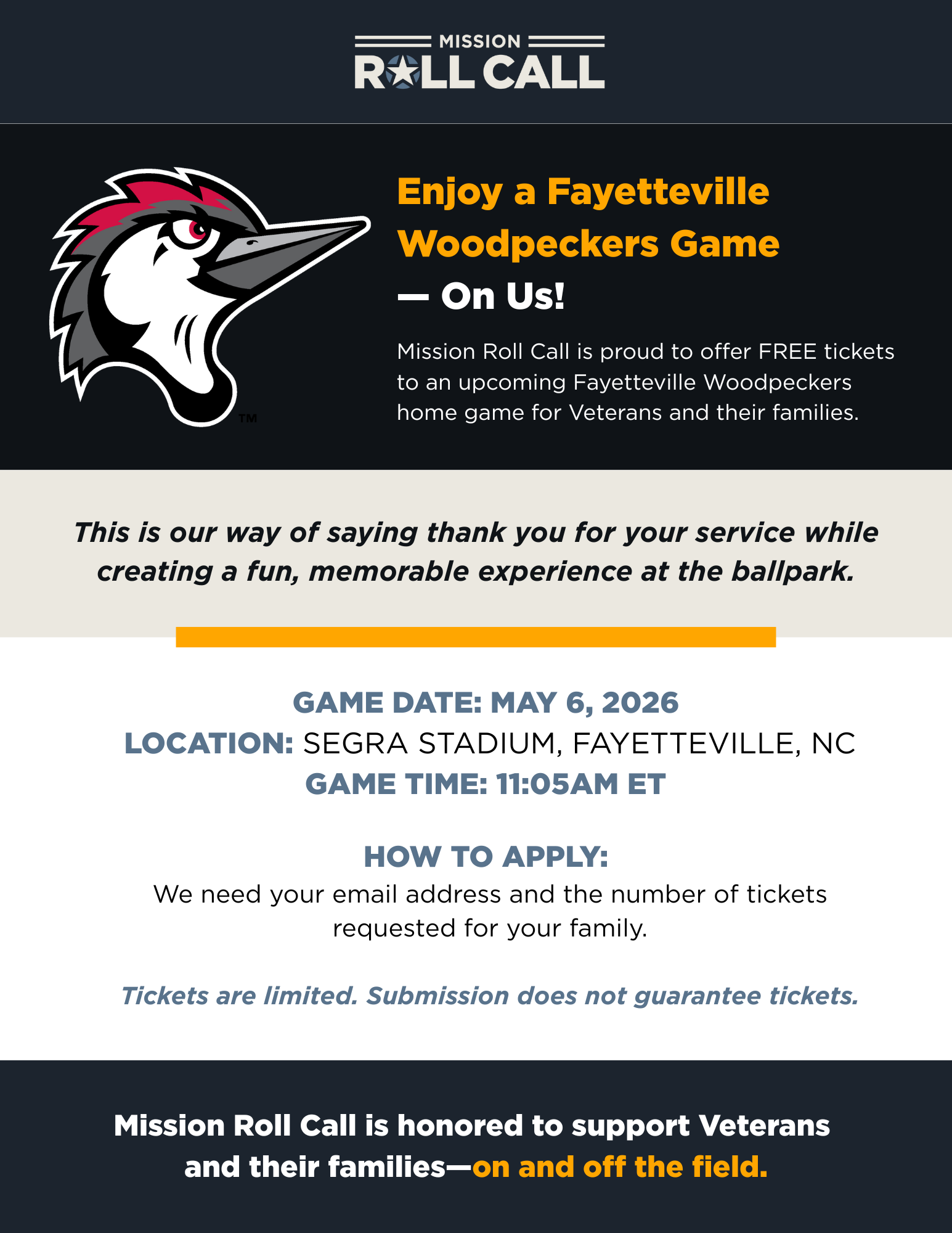 MISSION
ROLL CALL

TM

Enjoy a Fayetteville Woodpeckers Game — On Us!

Mission Roll Call is proud to offer FREE tickets to an upcoming Fayetteville Woodpeckers home game for Veterans and their families.

This is our way of saying thank you for your service while creating a fun, memorable experience at the ballpark.

GAME DATE: MAY 6, 2026
LOCATION: SEGRA STADIUM, FAYETTEVILLE, NC
GAME TIME: 11:05AM ET

HOW TO APPLY:
We need your email address and the number of tickets requested for your family.

Tickets are limited. Submission does not guarantee tickets.

Mission Roll Call is honored to support Veterans and their families—on and off the field.